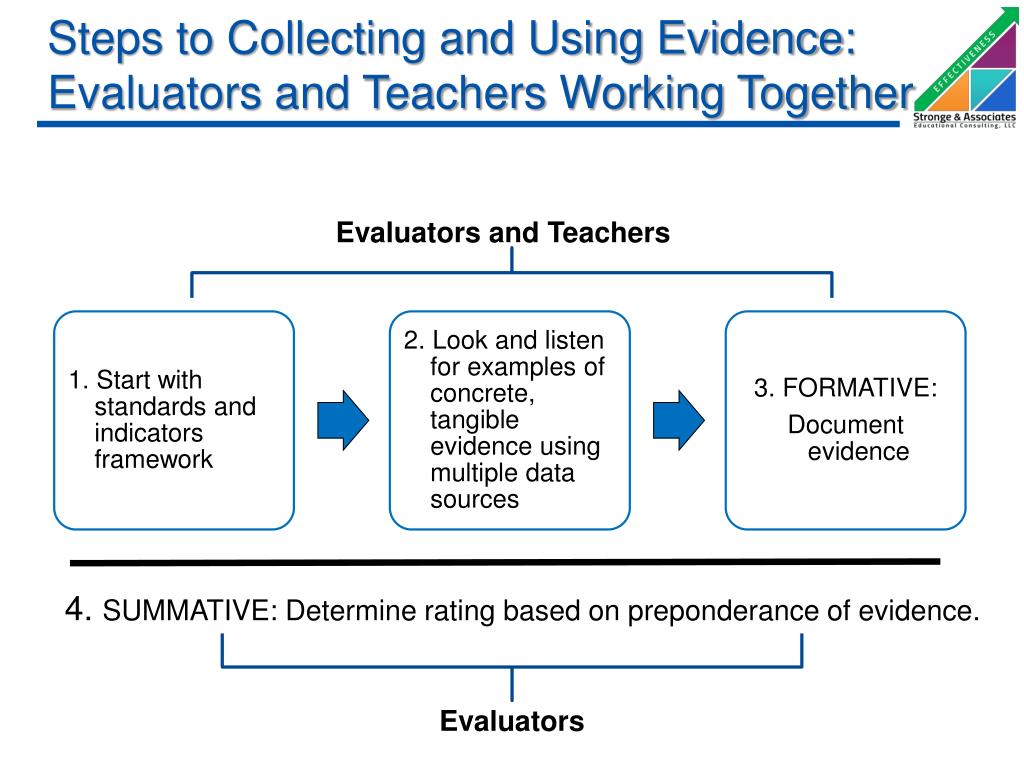 Steps to Collecting and Using Evidence: Evaluators and Teachers Working Together

EFFECTIVENESS

Stronge & Associates
Educational Consulting, LLC

Evaluators and Teachers

1. Start with standards and indicators framework

2. Look and listen for examples of concrete, tangible evidence using multiple data sources

3. FORMATIVE:
Document evidence

4. SUMMATIVE: Determine rating based on preponderance of evidence.

Evaluators